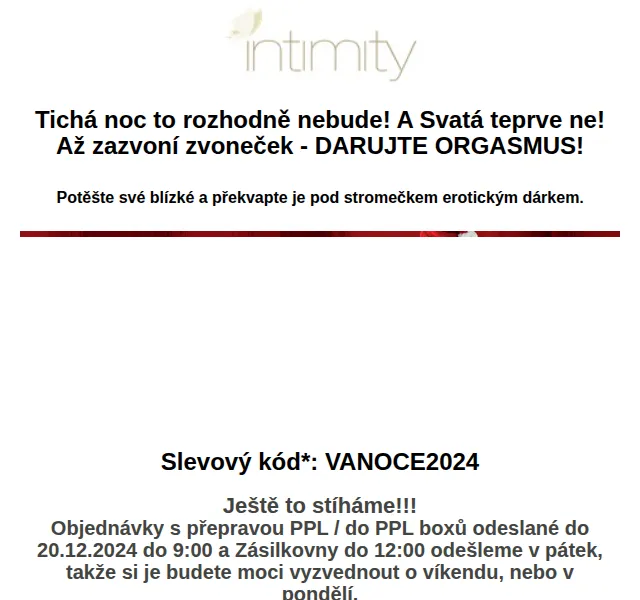 intimity

Tichá noc to rozhodně nebude! A Svatá teprve ne!
Až zazvoní zvoneček - DARUJTE ORGASMUS!

Potěšte své blízké a překvapte je pod stromečkem erotickým dárkem.

Slevový kód*: VANOCE2024

Ještě to stíháme!!!
Objednávky s přepravou PPL / do PPL boxů odeslané do 20.12.2024 do 9:00 a Zásilkovny do 12:00 odešleme v pátek, takže si je budete moci vyzvednout o víkendu, nebo v pondělí.